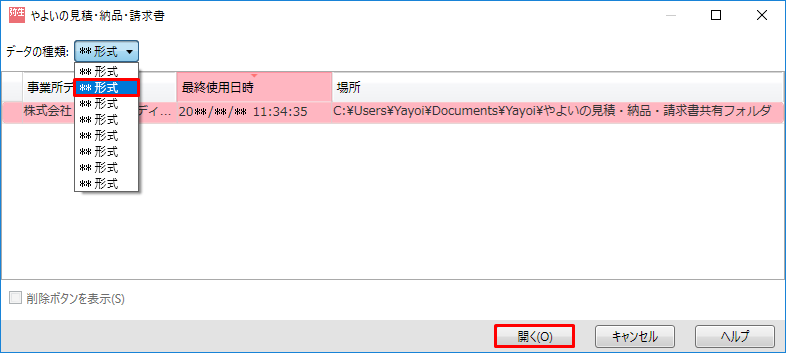 弥生 やよいの見積・納品・請求書

データの種類: ** 形式

** 形式
** 形式
** 形式
** 形式
** 形式
** 形式
** 形式
** 形式

| 事業所デ | 最終使用日時 | 場所 |
|---|---|---|
| 株式会社 ディ… | 20**/**/** 11:34:35 | C:¥Users¥Yayoi¥Documents¥Yayoi¥やよいの見積・納品・請求書共有フォルダ |

削除ボタンを表示(S)

開く(O) キャンセル ヘルプ